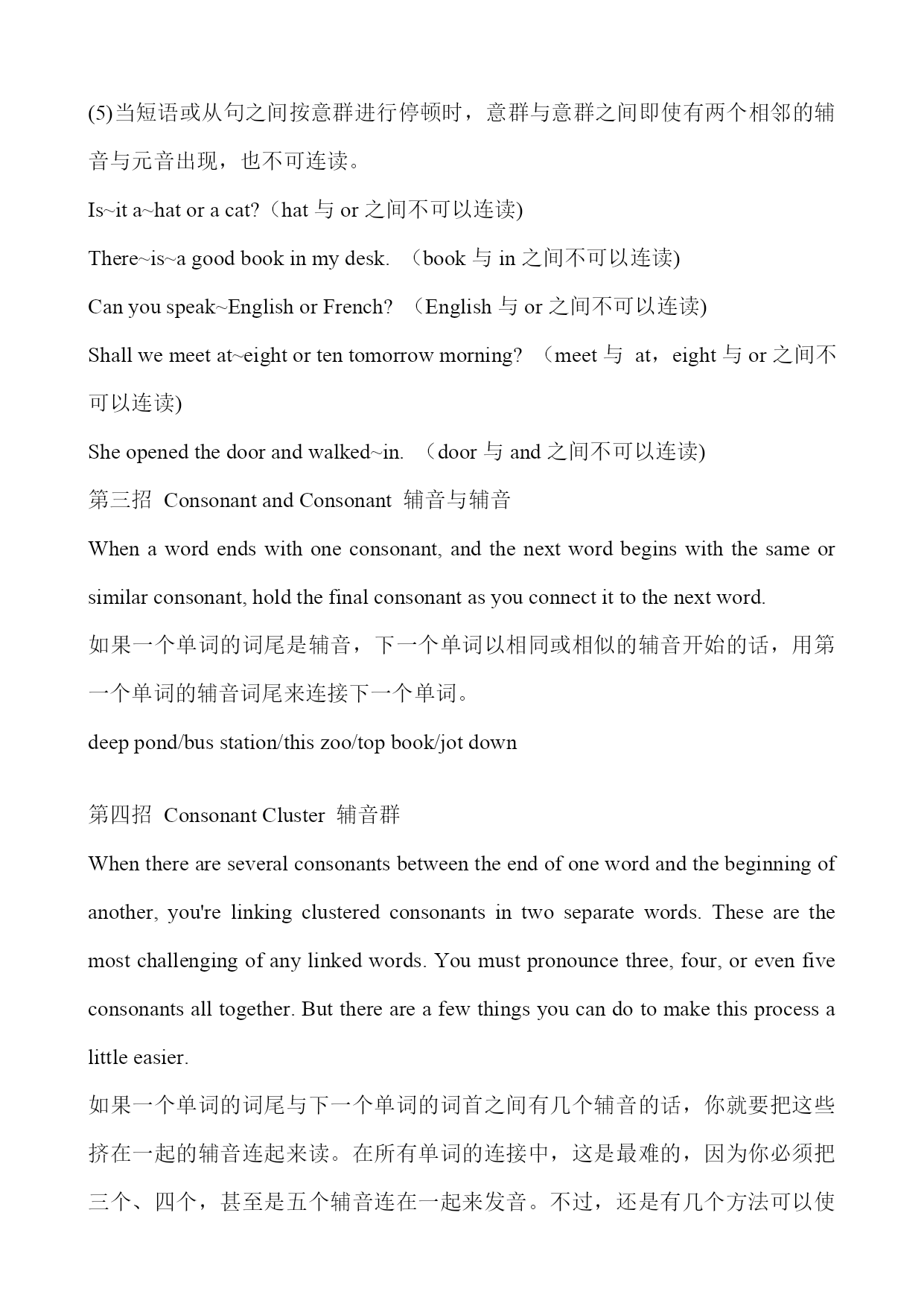 (5)当短语或从句之间按意群进行停顿时，意群与意群之间即使有两个相邻的辅音与元音出现，也不可连读。

Is~it a~hat or a cat?（hat 与 or 之间不可以连读)

There~is~a good book in my desk. （book 与 in 之间不可以连读)

Can you speak~English or French? （English 与 or 之间不可以连读)

Shall we meet at~eight or ten tomorrow morning? （meet 与 at，eight 与 or 之间不可以连读)

She opened the door and walked~in. （door 与 and 之间不可以连读)

第三招 Consonant and Consonant 辅音与辅音

When a word ends with one consonant, and the next word begins with the same or similar consonant, hold the final consonant as you connect it to the next word.

如果一个单词的词尾是辅音，下一个单词以相同或相似的辅音开始的话，用第一个单词的辅音词尾来连接下一个单词。

deep pond/bus station/this zoo/top book/jot down

第四招 Consonant Cluster 辅音群

When there are several consonants between the end of one word and the beginning of another, you're linking clustered consonants in two separate words. These are the most challenging of any linked words. You must pronounce three, four, or even five consonants all together. But there are a few things you can do to make this process a little easier.

如果一个单词的词尾与下一个单词的词首之间有几个辅音的话，你就要把这些挤在一起的辅音连起来读。在所有单词的连接中，这是最难的，因为你必须把三个、四个，甚至是五个辅音连在一起来发音。不过，还是有几个方法可以使